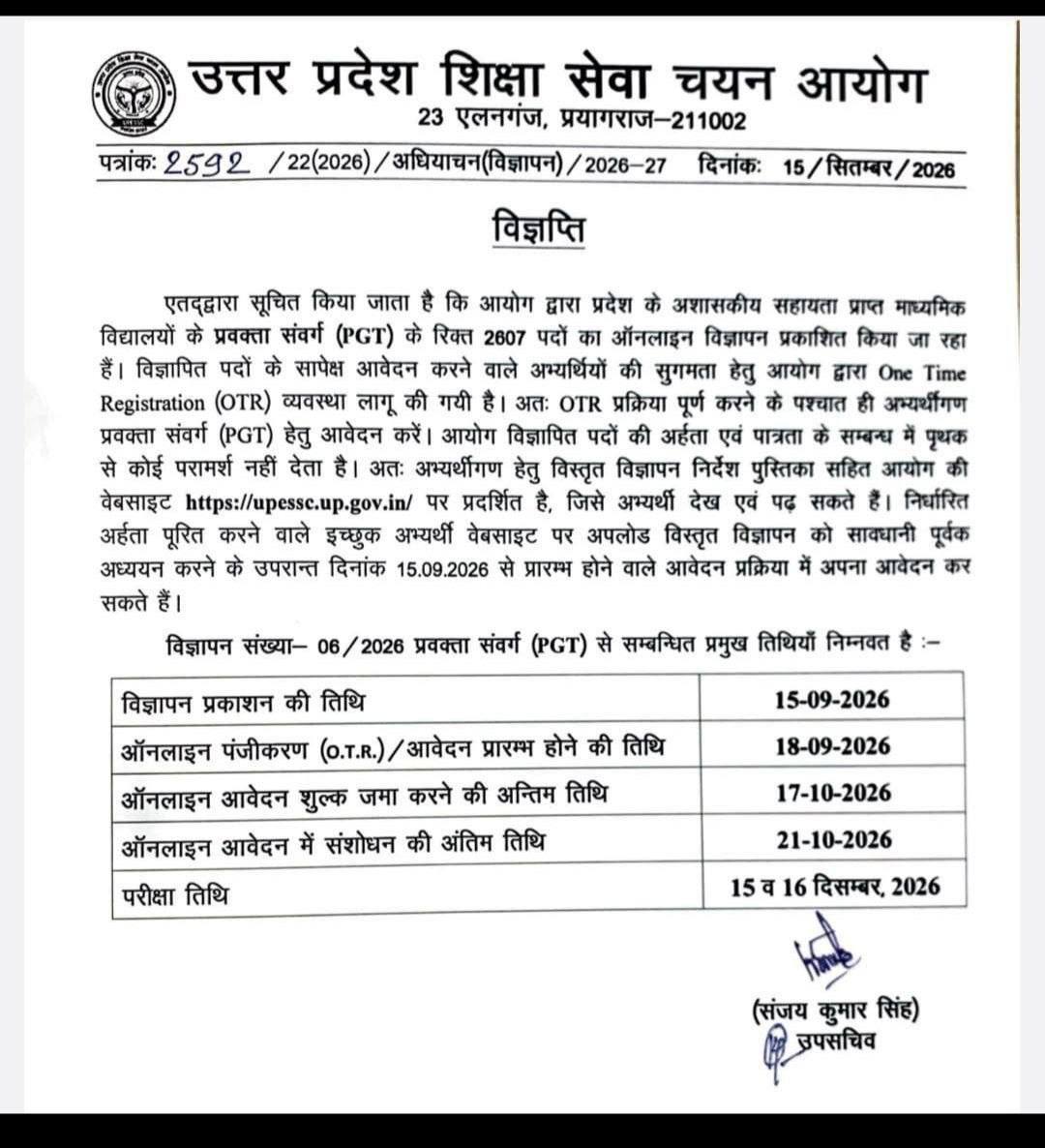 उत्तर प्रदेश शिक्षा सेवा चयन आयोग
23 एलनगंज, प्रयागराज–211002

पत्रांकः 2592 /22(2026)/अधियाचन(विज्ञापन)/2026–27 दिनांकः 15/सितम्बर/2026

विज्ञप्ति

एतद्द्वारा सूचित किया जाता है कि आयोग द्वारा प्रदेश के अशासकीय सहायता प्राप्त माध्यमिक विद्यालयों के प्रवक्ता संवर्ग (PGT) के रिक्त 2607 पदों का ऑनलाइन विज्ञापन प्रकाशित किया जा रहा हैं। विज्ञापित पदों के सापेक्ष आवेदन करने वाले अभ्यर्थियों की सुगमता हेतु आयोग द्वारा One Time Registration (OTR) व्यवस्था लागू की गयी है। अतः OTR प्रक्रिया पूर्ण करने के पश्चात ही अभ्यर्थीगण प्रवक्ता संवर्ग (PGT) हेतु आवेदन करें। आयोग विज्ञापित पदों की अर्हता एवं पात्रता के सम्बन्ध में पृथक से कोई परामर्श नहीं देता है। अतः अभ्यर्थीगण हेतु विस्तृत विज्ञापन निर्देश पुस्तिका सहित आयोग की वेबसाइट https://upessc.up.gov.in/ पर प्रदर्शित है, जिसे अभ्यर्थी देख एवं पढ़ सकते हैं। निर्धारित अर्हता पूरित करने वाले इच्छुक अभ्यर्थी वेबसाइट पर अपलोड विस्तृत विज्ञापन को सावधानी पूर्वक अध्ययन करने के उपरान्त दिनांक 15.09.2026 से प्रारम्भ होने वाले आवेदन प्रक्रिया में अपना आवेदन कर सकते हैं।

विज्ञापन संख्या– 06/2026 प्रवक्ता संवर्ग (PGT) से सम्बन्धित प्रमुख तिथियाँ निम्नवत है :–

| विज्ञापन प्रकाशन की तिथि | 15-09-2026 |
|---|---|
| ऑनलाइन पंजीकरण (O.T.R.)/आवेदन प्रारम्भ होने की तिथि | 18-09-2026 |
| ऑनलाइन आवेदन शुल्क जमा करने की अन्तिम तिथि | 17-10-2026 |
| ऑनलाइन आवेदन में संशोधन की अंतिम तिथि | 21-10-2026 |
| परीक्षा तिथि | 15 व 16 दिसम्बर, 2026 |

(संजय कुमार सिंह)
उपसचिव